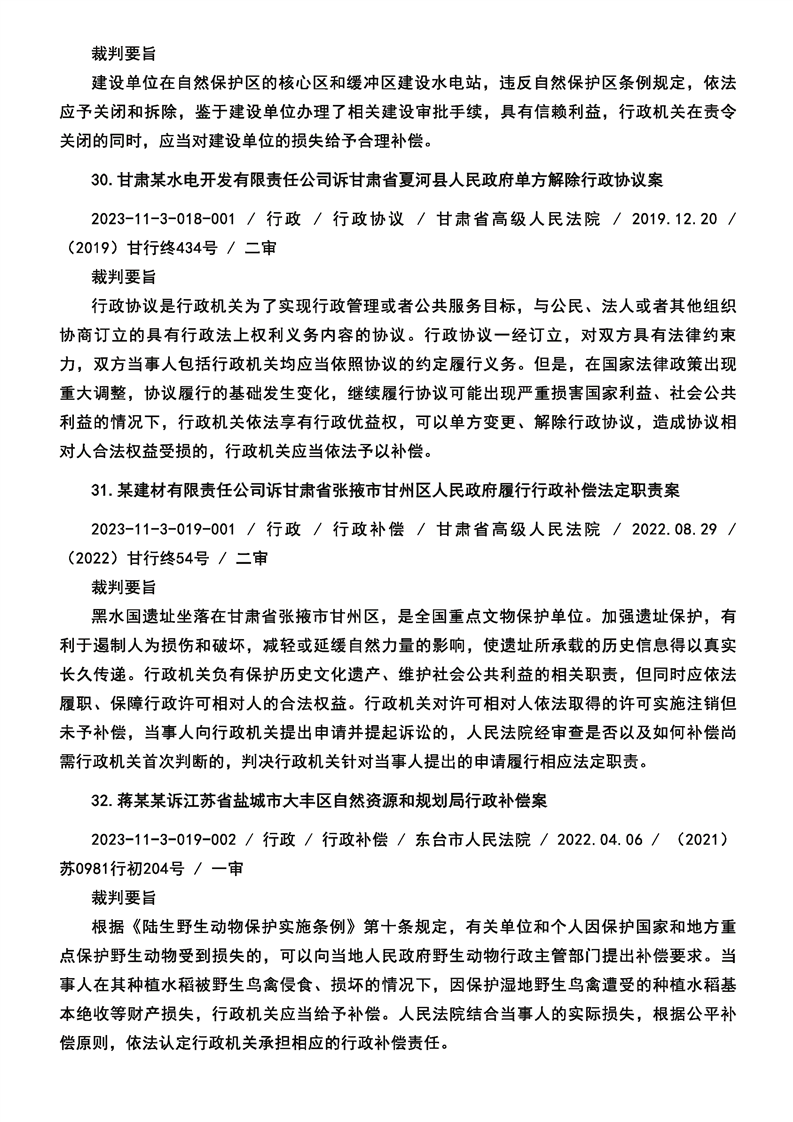 裁判要旨

建设单位在自然保护区的核心区和缓冲区建设水电站，违反自然保护区条例规定，依法应予关闭和拆除，鉴于建设单位办理了相关建设审批手续，具有信赖利益，行政机关在责令关闭的同时，应当对建设单位的损失给予合理补偿。

30.甘肃某水电开发有限责任公司诉甘肃省夏河县人民政府单方解除行政协议案

2023-11-3-018-001 / 行政 / 行政协议 / 甘肃省高级人民法院 / 2019.12.20 / （2019）甘行终434号 / 二审

裁判要旨

行政协议是行政机关为了实现行政管理或者公共服务目标，与公民、法人或者其他组织协商订立的具有行政法上权利义务内容的协议。行政协议一经订立，对双方具有法律约束力，双方当事人包括行政机关均应当依照协议的约定履行义务。但是，在国家法律政策出现重大调整，协议履行的基础发生变化，继续履行协议可能出现严重损害国家利益、社会公共利益的情况下，行政机关依法享有行政优益权，可以单方变更、解除行政协议，造成协议相对人合法权益受损的，行政机关应当依法予以补偿。

31.某建材有限责任公司诉甘肃省张掖市甘州区人民政府履行行政补偿法定职责案

2023-11-3-019-001 / 行政 / 行政补偿 / 甘肃省高级人民法院 / 2022.08.29 / （2022）甘行终54号 / 二审

裁判要旨

黑水国遗址坐落在甘肃省张掖市甘州区，是全国重点文物保护单位。加强遗址保护，有利于遏制人为损伤和破坏，减轻或延缓自然力量的影响，使遗址所承载的历史信息得以真实长久传递。行政机关负有保护历史文化遗产、维护社会公共利益的相关职责，但同时应依法履职、保障行政许可相对人的合法权益。行政机关对许可相对人依法取得的许可实施注销但未予补偿，当事人向行政机关提出申请并提起诉讼的，人民法院经审查是否以及如何补偿尚需行政机关首次判断的，判决行政机关针对当事人提出的申请履行相应法定职责。

32.蒋某某诉江苏省盐城市大丰区自然资源和规划局行政补偿案

2023-11-3-019-002 / 行政 / 行政补偿 / 东台市人民法院 / 2022.04.06 / （2021）苏0981行初204号 / 一审

裁判要旨

根据《陆生野生动物保护实施条例》第十条规定，有关单位和个人因保护国家和地方重点保护野生动物受到损失的，可以向当地人民政府野生动物行政主管部门提出补偿要求。当事人在其种植水稻被野生鸟禽侵食、损坏的情况下，因保护湿地野生鸟禽遭受的种植水稻基本绝收等财产损失，行政机关应当给予补偿。人民法院结合当事人的实际损失，根据公平补偿原则，依法认定行政机关承担相应的行政补偿责任。